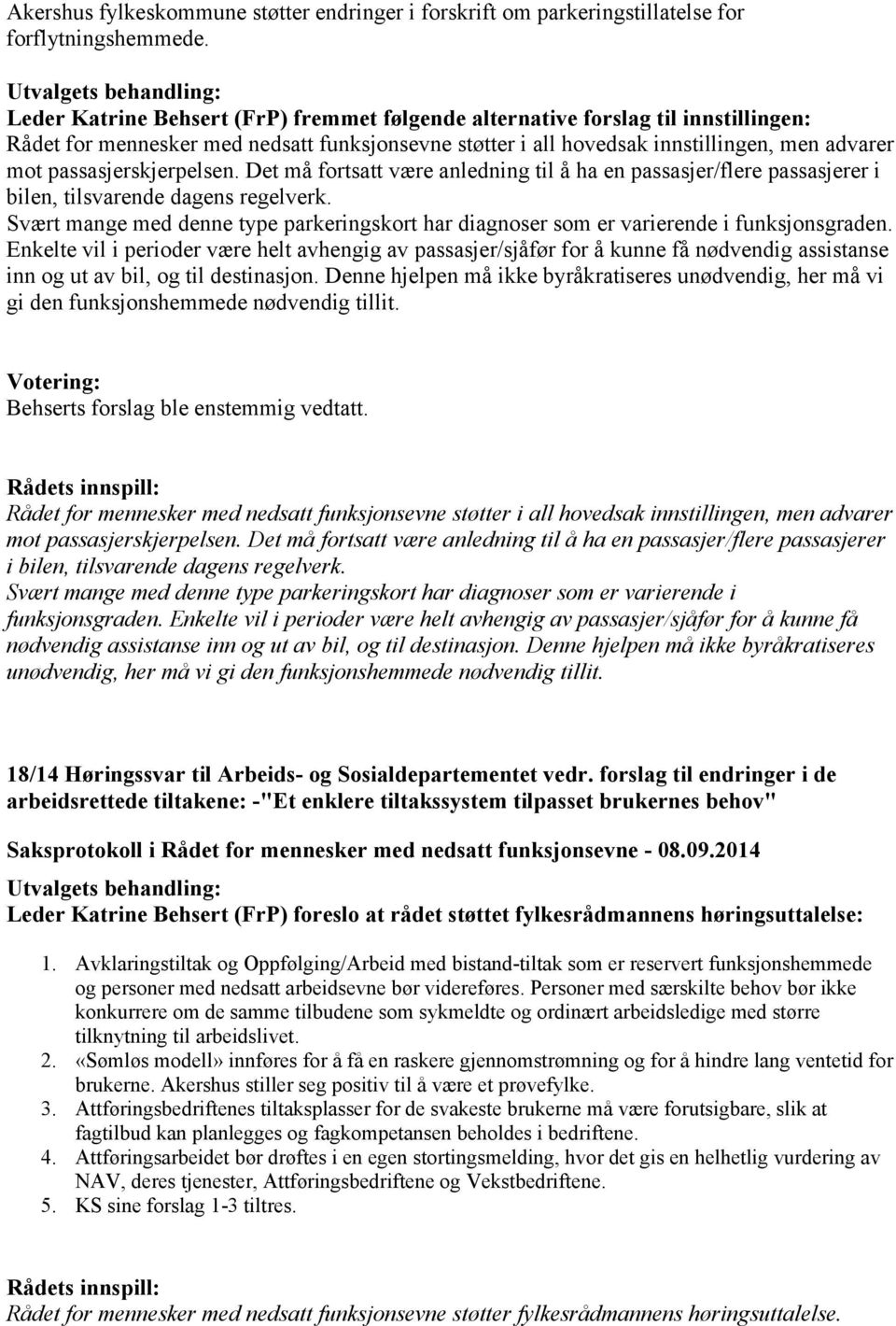 Akershus fylkeskommune støtter endringer i forskrift om parkeringstillatelse for forflytningshemmede.

Utvalgets behandling:
Leder Katrine Behsert (FrP) fremmet følgende alternative forslag til innstillingen:
Rådet for mennesker med nedsatt funksjonsevne støtter i all hovedsak innstillingen, men advarer mot passasjerskjerpelsen. Det må fortsatt være anledning til å ha en passasjer/flere passasjerer i bilen, tilsvarende dagens regelverk.
Svært mange med denne type parkeringskort har diagnoser som er varierende i funksjonsgraden. Enkelte vil i perioder være helt avhengig av passasjer/sjåfør for å kunne få nødvendig assistanse inn og ut av bil, og til destinasjon. Denne hjelpen må ikke byråkratiseres unødvendig, her må vi gi den funksjonshemmede nødvendig tillit.

Votering:
Behserts forslag ble enstemmig vedtatt.

Rådets innspill:
Rådet for mennesker med nedsatt funksjonsevne støtter i all hovedsak innstillingen, men advarer mot passasjerskjerpelsen. Det må fortsatt være anledning til å ha en passasjer/flere passasjerer i bilen, tilsvarende dagens regelverk.
Svært mange med denne type parkeringskort har diagnoser som er varierende i funksjonsgraden. Enkelte vil i perioder være helt avhengig av passasjer/sjåfør for å kunne få nødvendig assistanse inn og ut av bil, og til destinasjon. Denne hjelpen må ikke byråkratiseres unødvendig, her må vi gi den funksjonshemmede nødvendig tillit.

18/14 Høringssvar til Arbeids- og Sosialdepartementet vedr. forslag til endringer i de arbeidsrettede tiltakene: -"Et enklere tiltakssystem tilpasset brukernes behov"

Saksprotokoll i Rådet for mennesker med nedsatt funksjonsevne - 08.09.2014

Utvalgets behandling:
Leder Katrine Behsert (FrP) foreslo at rådet støttet fylkesrådmannens høringsuttalelse:

1. Avklaringstiltak og Oppfølging/Arbeid med bistand-tiltak som er reservert funksjonshemmede og personer med nedsatt arbeidsevne bør videreføres. Personer med særskilte behov bør ikke konkurrere om de samme tilbudene som sykmeldte og ordinært arbeidsledige med større tilknytning til arbeidslivet.
2. «Sømløs modell» innføres for å få en raskere gjennomstrømning og for å hindre lang ventetid for brukerne. Akershus stiller seg positiv til å være et prøvefylke.
3. Attføringsbedriftenes tiltaksplasser for de svakeste brukerne må være forutsigbare, slik at fagtilbud kan planlegges og fagkompetansen beholdes i bedriftene.
4. Attføringsarbeidet bør drøftes i en egen stortingsmelding, hvor det gis en helhetlig vurdering av NAV, deres tjenester, Attføringsbedriftene og Vekstbedriftene.
5. KS sine forslag 1-3 tiltres.

Rådets innspill:
Rådet for mennesker med nedsatt funksjonsevne støtter fylkesrådmannens høringsuttalelse.